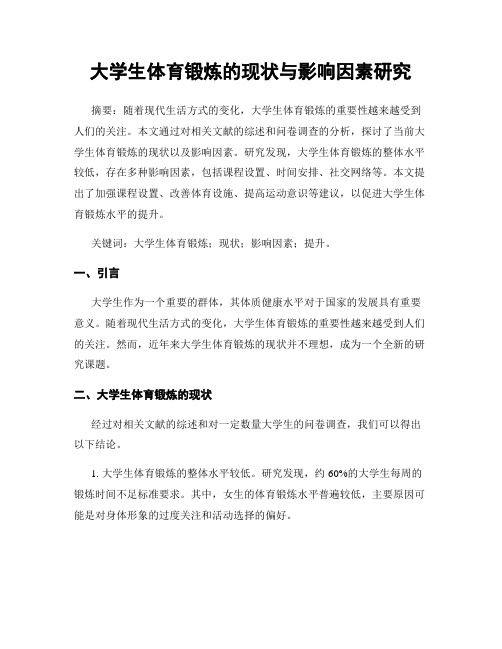 大学生体育锻炼的现状与影响因素研究

摘要：随着现代生活方式的变化，大学生体育锻炼的重要性越来越受到人们的关注。本文通过对相关文献的综述和问卷调查的分析，探讨了当前大学生体育锻炼的现状以及影响因素。研究发现，大学生体育锻炼的整体水平较低，存在多种影响因素，包括课程设置、时间安排、社交网络等。本文提出了加强课程设置、改善体育设施、提高运动意识等建议，以促进大学生体育锻炼水平的提升。

关键词：大学生体育锻炼；现状；影响因素；提升。

一、引言

大学生作为一个重要的群体，其体质健康水平对于国家的发展具有重要意义。随着现代生活方式的变化，大学生体育锻炼的重要性越来越受到人们的关注。然而，近年来大学生体育锻炼的现状并不理想，成为一个全新的研究课题。

二、大学生体育锻炼的现状

经过对相关文献的综述和对一定数量大学生的问卷调查，我们可以得出以下结论。

1. 大学生体育锻炼的整体水平较低。研究发现，约 60%的大学生每周的锻炼时间不足标准要求。其中，女生的体育锻炼水平普遍较低，主要原因可能是对身体形象的过度关注和活动选择的偏好。